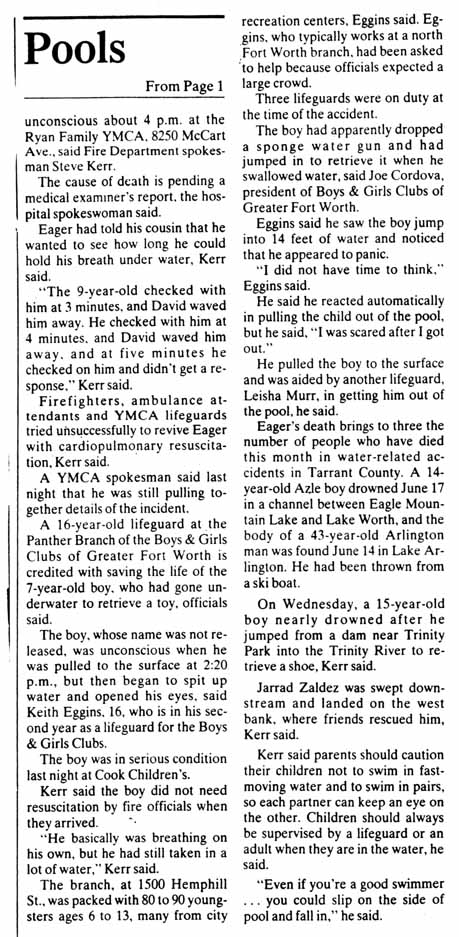 Pools

From Page 1

unconscious about 4 p.m. at the Ryan Family YMCA, 8250 McCart Ave., said Fire Department spokesman Steve Kerr.

The cause of death is pending a medical examiner's report, the hospital spokeswoman said.

Eager had told his cousin that he wanted to see how long he could hold his breath under water, Kerr said.

"The 9-year-old checked with him at 3 minutes, and David waved him away. He checked with him at 4 minutes, and David waved him away, and at five minutes he checked on him and didn't get a response," Kerr said.

Firefighters, ambulance attendants and YMCA lifeguards tried unsuccessfully to revive Eager with cardiopulmonary resuscitation, Kerr said.

A YMCA spokesman said last night that he was still pulling together details of the incident.

A 16-year-old lifeguard at the Panther Branch of the Boys & Girls Clubs of Greater Fort Worth is credited with saving the life of the 7-year-old boy, who had gone underwater to retrieve a toy, officials said.

The boy, whose name was not released, was unconscious when he was pulled to the surface at 2:20 p.m., but then began to spit up water and opened his eyes, said Keith Eggins, 16, who is in his second year as a lifeguard for the Boys & Girls Clubs.

The boy was in serious condition last night at Cook Children's.

Kerr said the boy did not need resuscitation by fire officials when they arrived.

"He basically was breathing on his own, but he had still taken in a lot of water," Kerr said.

The branch, at 1500 Hemphill St., was packed with 80 to 90 youngsters ages 6 to 13, many from city recreation centers, Eggins said. Eggins, who typically works at a north Fort Worth branch, had been asked to help because officials expected a large crowd.

Three lifeguards were on duty at the time of the accident.

The boy had apparently dropped a sponge water gun and had jumped in to retrieve it when he swallowed water, said Joe Cordova, president of Boys & Girls Clubs of Greater Fort Worth.

Eggins said he saw the boy jump into 14 feet of water and noticed that he appeared to panic.

"I did not have time to think," Eggins said.

He said he reacted automatically in pulling the child out of the pool, but he said, "I was scared after I got out."

He pulled the boy to the surface and was aided by another lifeguard, Leisha Murr, in getting him out of the pool, he said.

Eager's death brings to three the number of people who have died this month in water-related accidents in Tarrant County. A 14-year-old Azle boy drowned June 17 in a channel between Eagle Mountain Lake and Lake Worth, and the body of a 43-year-old Arlington man was found June 14 in Lake Arlington. He had been thrown from a ski boat.

On Wednesday, a 15-year-old boy nearly drowned after he jumped from a dam near Trinity Park into the Trinity River to retrieve a shoe, Kerr said.

Jarrad Zaldez was swept downstream and landed on the west bank, where friends rescued him, Kerr said.

Kerr said parents should caution their children not to swim in fast-moving water and to swim in pairs, so each partner can keep an eye on the other. Children should always be supervised by a lifeguard or an adult when they are in the water, he said.

"Even if you're a good swimmer ... you could slip on the side of pool and fall in," he said.